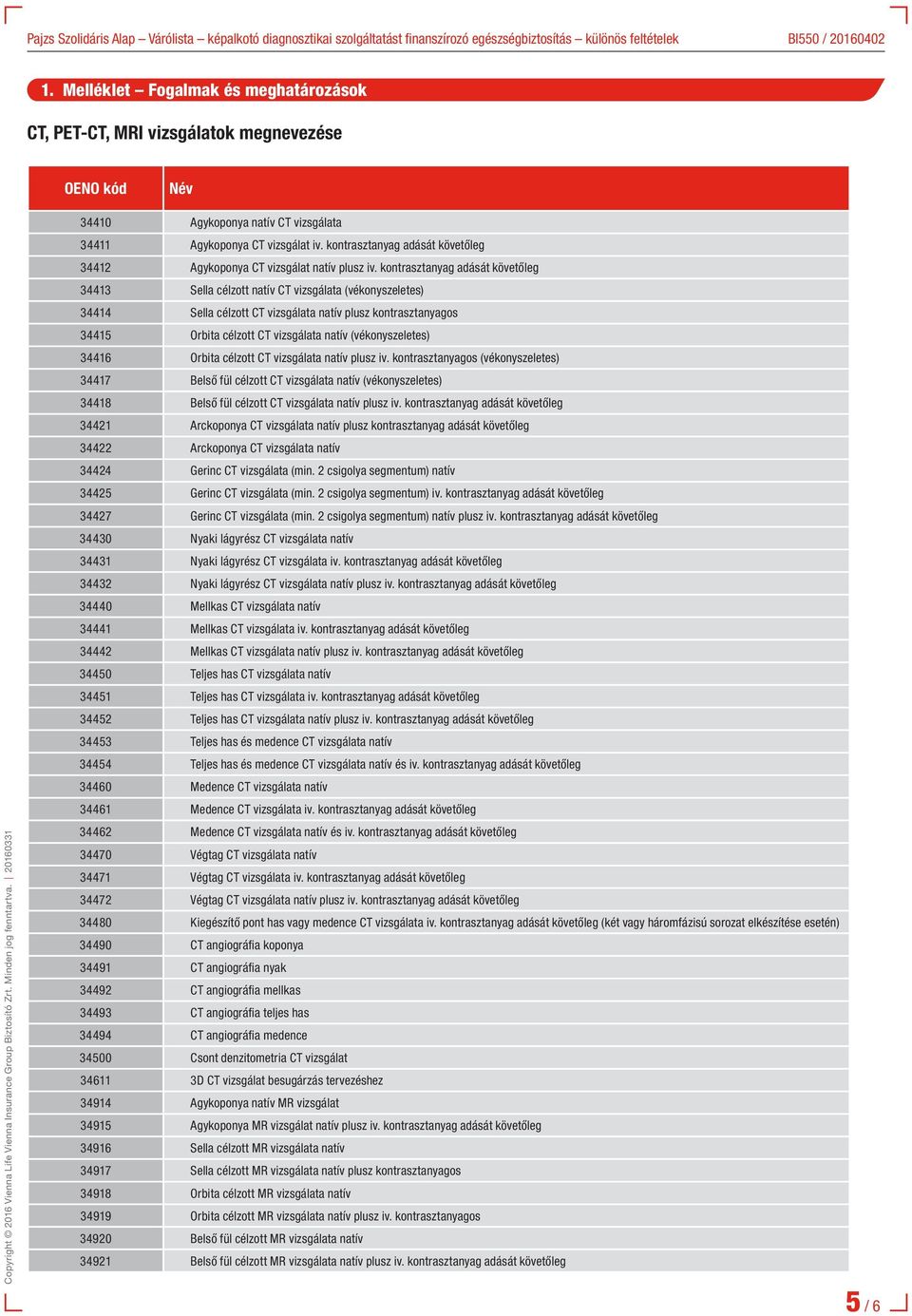 Pajzs Szolidáris Alap – Várólista – képalkotó diagnosztikai szolgáltatást finanszírozó egészségbiztosítás – különös feltételek BI550 / 20160402

1. Melléklet – Fogalmak és meghatározások

CT, PET-CT, MRI vizsgálatok megnevezése

| OENO kód | Név |
|---|---|
| 34410 | Agykoponya natív CT vizsgálata |
| 34411 | Agykoponya CT vizsgálat iv. kontrasztanyag adását követőleg |
| 34412 | Agykoponya CT vizsgálat natív plusz iv. kontrasztanyag adását követőleg |
| 34413 | Sella célzott natív CT vizsgálata (vékonyszeletes) |
| 34414 | Sella célzott CT vizsgálata natív plusz kontrasztanyagos |
| 34415 | Orbita célzott CT vizsgálata natív (vékonyszeletes) |
| 34416 | Orbita célzott CT vizsgálata natív plusz iv. kontrasztanyagos (vékonyszeletes) |
| 34417 | Belső fül célzott CT vizsgálata natív (vékonyszeletes) |
| 34418 | Belső fül célzott CT vizsgálata natív plusz iv. kontrasztanyag adását követőleg |
| 34421 | Arckoponya CT vizsgálata natív plusz kontrasztanyag adását követőleg |
| 34422 | Arckoponya CT vizsgálata natív |
| 34424 | Gerinc CT vizsgálata (min. 2 csigolya segmentum) natív |
| 34425 | Gerinc CT vizsgálata (min. 2 csigolya segmentum) iv. kontrasztanyag adását követőleg |
| 34427 | Gerinc CT vizsgálata (min. 2 csigolya segmentum) natív plusz iv. kontrasztanyag adását követőleg |
| 34430 | Nyaki lágyrész CT vizsgálata natív |
| 34431 | Nyaki lágyrész CT vizsgálata iv. kontrasztanyag adását követőleg |
| 34432 | Nyaki lágyrész CT vizsgálata natív plusz iv. kontrasztanyag adását követőleg |
| 34440 | Mellkas CT vizsgálata natív |
| 34441 | Mellkas CT vizsgálata iv. kontrasztanyag adását követőleg |
| 34442 | Mellkas CT vizsgálata natív plusz iv. kontrasztanyag adását követőleg |
| 34450 | Teljes has CT vizsgálata natív |
| 34451 | Teljes has CT vizsgálata iv. kontrasztanyag adását követőleg |
| 34452 | Teljes has CT vizsgálata natív plusz iv. kontrasztanyag adását követőleg |
| 34453 | Teljes has és medence CT vizsgálata natív |
| 34454 | Teljes has és medence CT vizsgálata natív és iv. kontrasztanyag adását követőleg |
| 34460 | Medence CT vizsgálata natív |
| 34461 | Medence CT vizsgálata iv. kontrasztanyag adását követőleg |
| 34462 | Medence CT vizsgálata natív és iv. kontrasztanyag adását követőleg |
| 34470 | Végtag CT vizsgálata natív |
| 34471 | Végtag CT vizsgálata iv. kontrasztanyag adását követőleg |
| 34472 | Végtag CT vizsgálata natív plusz iv. kontrasztanyag adását követőleg |
| 34480 | Kiegészítő pont has vagy medence CT vizsgálata iv. kontrasztanyag adását követőleg (két vagy háromfázisú sorozat elkészítése esetén) |
| 34490 | CT angiográfia koponya |
| 34491 | CT angiográfia nyak |
| 34492 | CT angiográfia mellkas |
| 34493 | CT angiográfia teljes has |
| 34494 | CT angiográfia medence |
| 34500 | Csont denzitometria CT vizsgálat |
| 34611 | 3D CT vizsgálat besugárzás tervezéshez |
| 34914 | Agykoponya natív MR vizsgálat |
| 34915 | Agykoponya MR vizsgálat natív plusz iv. kontrasztanyag adását követőleg |
| 34916 | Sella célzott MR vizsgálata natív |
| 34917 | Sella célzott MR vizsgálata natív plusz kontrasztanyagos |
| 34918 | Orbita célzott MR vizsgálata natív |
| 34919 | Orbita célzott MR vizsgálata natív plusz iv. kontrasztanyagos |
| 34920 | Belső fül célzott MR vizsgálata natív |
| 34921 | Belső fül célzott MR vizsgálata natív plusz iv. kontrasztanyag adását követőleg |

Copyright © 2016 Vienna Life Vienna Insurance Group Biztosító Zrt. Minden jog fenntartva. | 20160331

5 / 6